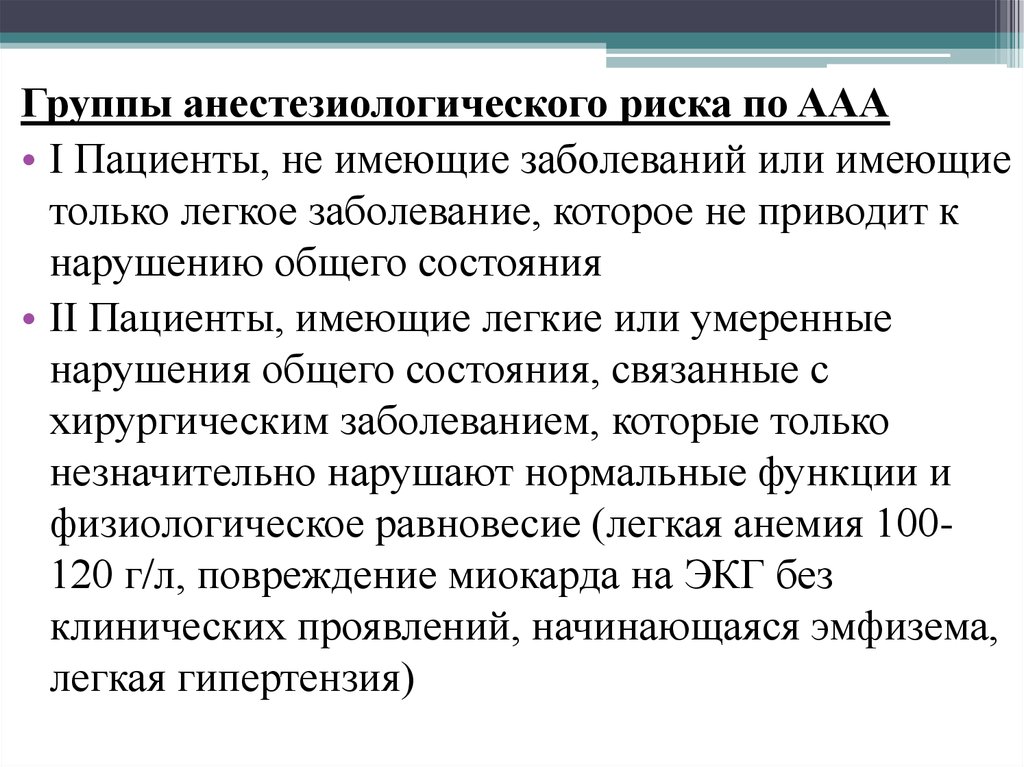 Группы анестезиологического риска по ААА

• I Пациенты, не имеющие заболеваний или имеющие только легкое заболевание, которое не приводит к нарушению общего состояния

• II Пациенты, имеющие легкие или умеренные нарушения общего состояния, связанные с хирургическим заболеванием, которые только незначительно нарушают нормальные функции и физиологическое равновесие (легкая анемия 100-120 г/л, повреждение миокарда на ЭКГ без клинических проявлений, начинающаяся эмфизема, легкая гипертензия)